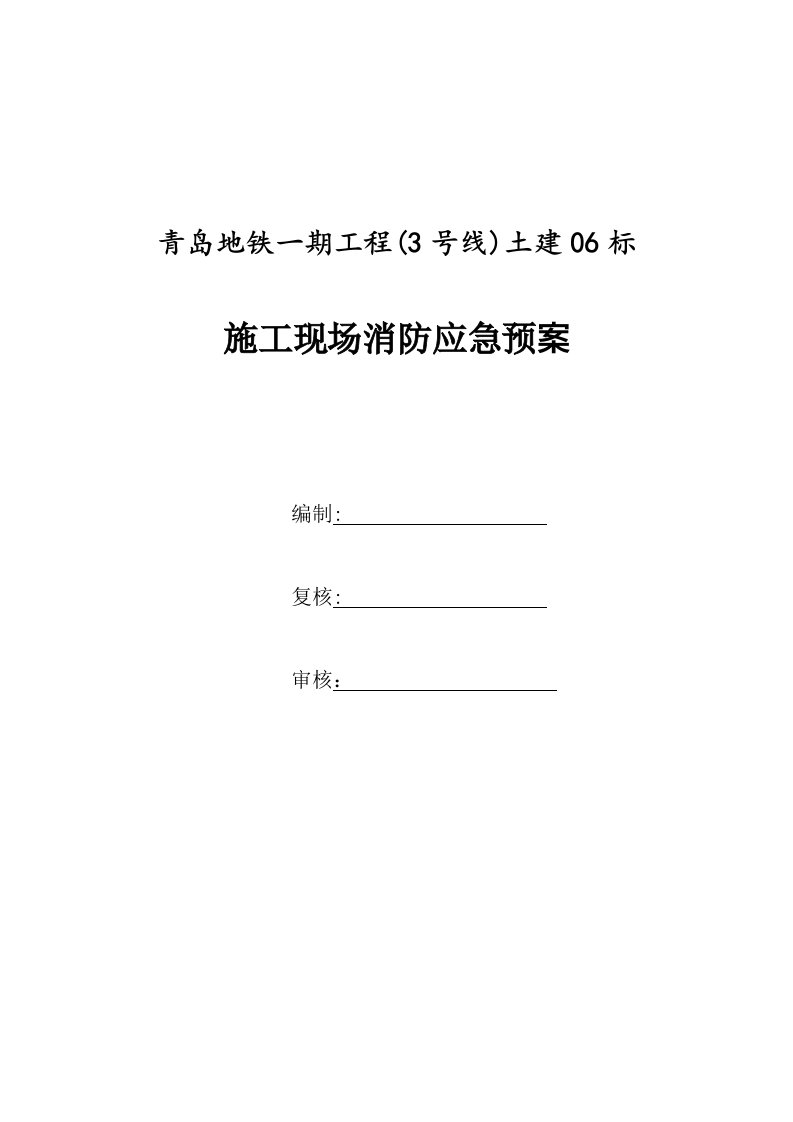 青岛地铁一期工程(3 号线)土建 06 标

施工现场消防应急预案

编制:

复核:

审核：